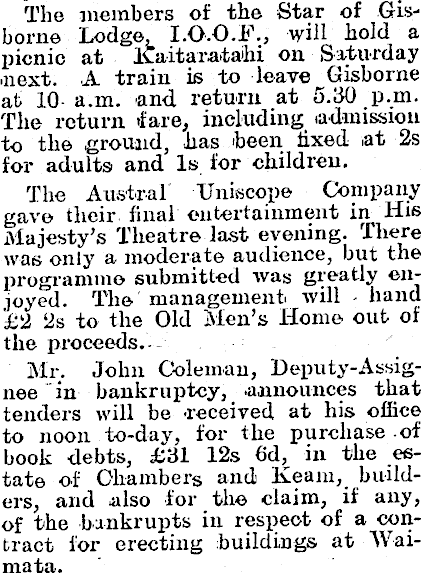 The members of the Star of Gisborne Lodge, I.O.O.F., will hold a picnic at Kaitaratahi on Saturday next. A train is to leave Gisborne at 10 a.m. and return at 5.30 p.m. The return fare, including admission to the ground, has been fixed at 2s for adults and 1s for children.

The Austral Uniscope Company gave their final entertainment in His Majesty's Theatre last evening. There was only a moderate audience, but the programme submitted was greatly enjoyed. The management will hand £2 2s to the Old Men's Home out of the proceeds.

Mr. John Coleman, Deputy-Assignee in bankruptcy, announces that tenders will be received at his office to noon to-day, for the purchase of book debts, £31 12s 6d, in the estate of Chambers and Keam, builders, and also for the claim, if any, of the bankrupts in respect of a contract for erecting buildings at Waimata.